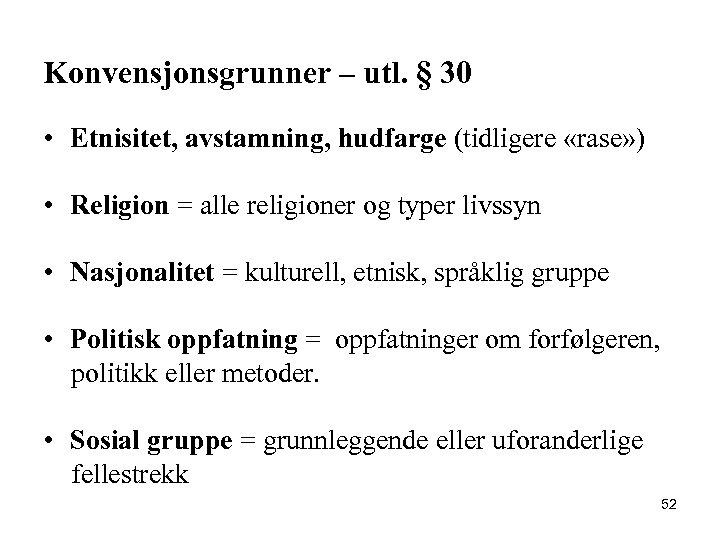 Konvensjonsgrunner – utl. § 30

• Etnisitet, avstamning, hudfarge (tidligere «rase»)

• Religion = alle religioner og typer livssyn

• Nasjonalitet = kulturell, etnisk, språklig gruppe

• Politisk oppfatning = oppfatninger om forfølgeren, politikk eller metoder.

• Sosial gruppe = grunnleggende eller uforanderlige fellestrekk

52